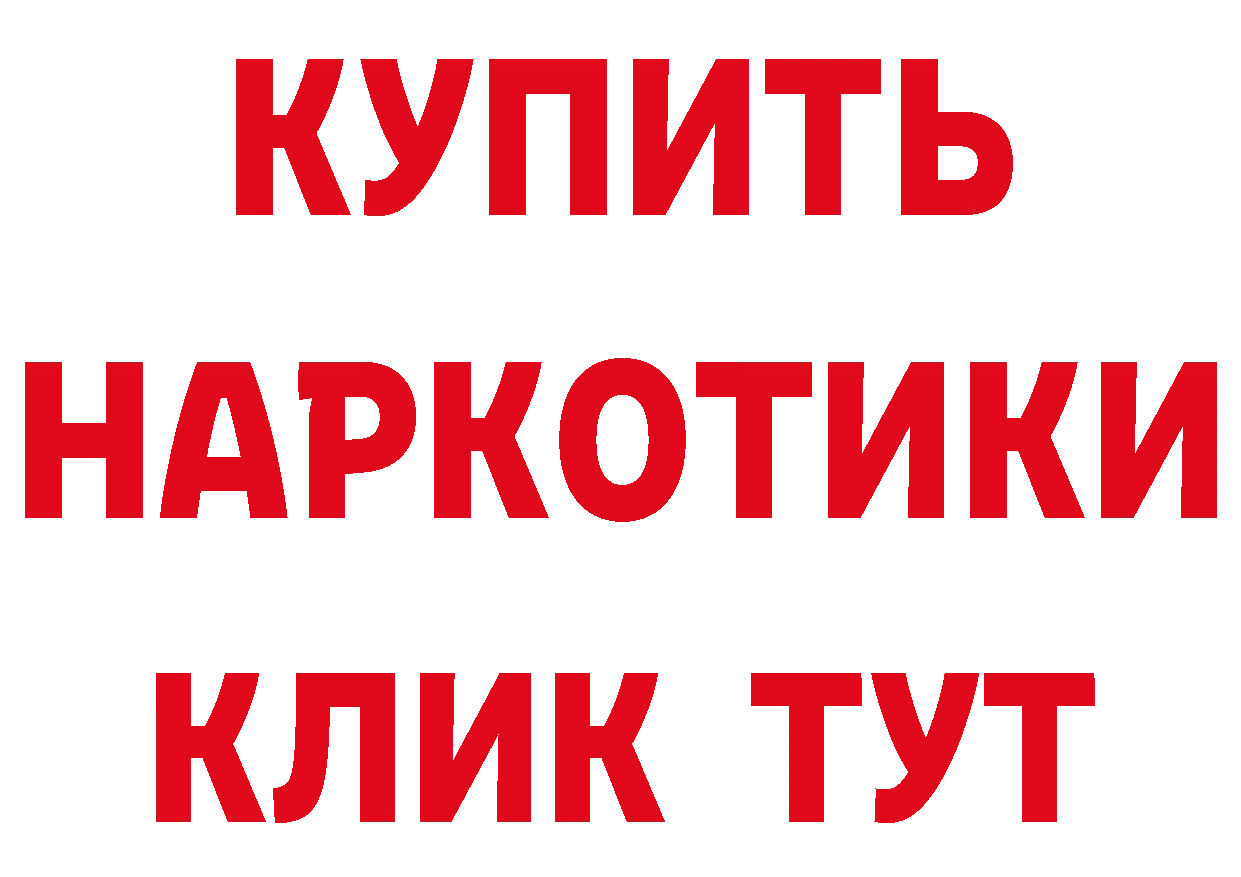 КУПИТЬ
НАРКОТИКИ
КЛИК ТУТ